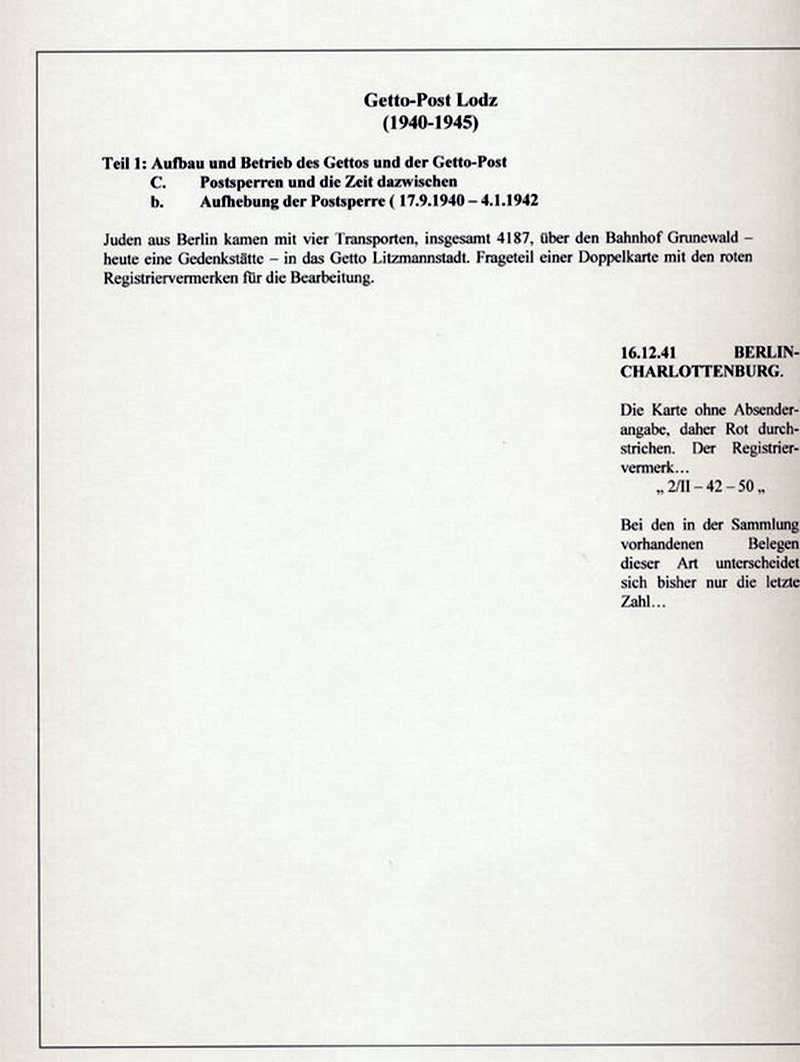 Getto-Post Lodz
(1940-1945)

Teil 1: Aufbau und Betrieb des Gettos und der Getto-Post
C. Postsperren und die Zeit dazwischen
b. Aufhebung der Postsperre ( 17.9.1940 – 4.1.1942

Juden aus Berlin kamen mit vier Transporten, insgesamt 4187, über den Bahnhof Grunewald – heute eine Gedenkstätte – in das Getto Litzmannstadt. Frageteil einer Doppelkarte mit den roten Registriervermerken für die Bearbeitung.

16.12.41 BERLIN-CHARLOTTENBURG.

Die Karte ohne Absenderangabe, daher Rot durchstrichen. Der Registriervermerk…
„ 2/II – 42 – 50 „

Bei den in der Sammlung vorhandenen Belegen dieser Art unterscheidet sich bisher nur die letzte Zahl…